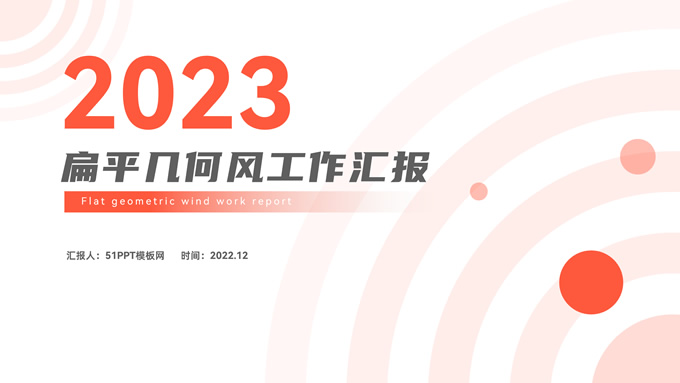 2023

扁平几何风工作汇报

Flat geometric wind work report

汇报人：51PPT模板网 时间：2022.12